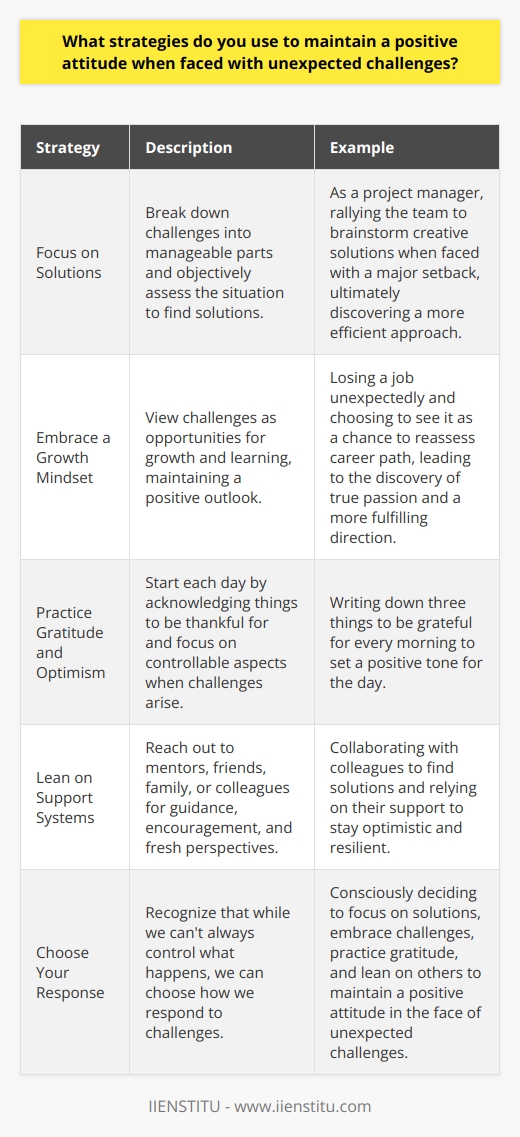 What strategies do you use to maintain a positive attitude when faced with unexpected challenges?

| Strategy | Description | Example |
|---|---|---|
| Focus on Solutions | Break down challenges into manageable parts and objectively assess the situation to find solutions. | As a project manager, rallying the team to brainstorm creative solutions when faced with a major setback, ultimately discovering a more efficient approach. |
| Embrace a Growth Mindset | View challenges as opportunities for growth and learning, maintaining a positive outlook. | Losing a job unexpectedly and choosing to see it as a chance to reassess career path, leading to the discovery of true passion and a more fulfilling direction. |
| Practice Gratitude and Optimism | Start each day by acknowledging things to be thankful for and focus on controllable aspects when challenges arise. | Writing down three things to be grateful for every morning to set a positive tone for the day. |
| Lean on Support Systems | Reach out to mentors, friends, family, or colleagues for guidance, encouragement, and fresh perspectives. | Collaborating with colleagues to find solutions and relying on their support to stay optimistic and resilient. |
| Choose Your Response | Recognize that while we can't always control what happens, we can choose how we respond to challenges. | Consciously deciding to focus on solutions, embrace challenges, practice gratitude, and lean on others to maintain a positive attitude in the face of unexpected challenges. |

IIENSTITU - www.iienstitu.com